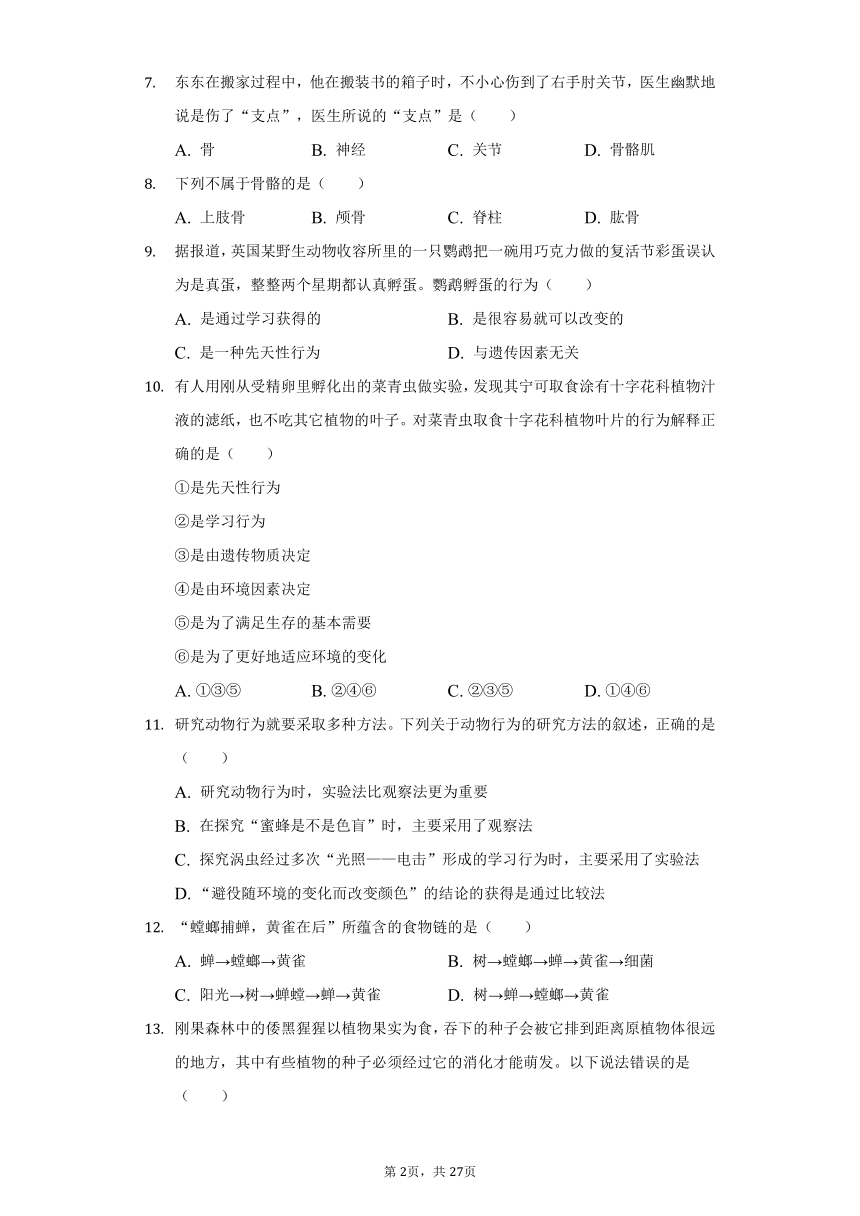 7. 东东在搬家过程中，他在搬装书的箱子时，不小心伤到了右手肘关节，医生幽默地说是伤了“支点”，医生所说的“支点”是（　　）

A. 骨　　B. 神经　　C. 关节　　D. 骨骼肌

8. 下列不属于骨骼的是（　　）

A. 上肢骨　　B. 颅骨　　C. 脊柱　　D. 肱骨

9. 据报道，英国某野生动物收容所里的一只鹦鹉把一碗用巧克力做的复活节彩蛋误认为是真蛋，整整两个星期都认真孵蛋。鹦鹉孵蛋的行为（　　）

A. 是通过学习获得的　　B. 是很容易就可以改变的

C. 是一种先天性行为　　D. 与遗传因素无关

10. 有人用刚从受精卵里孵化出的菜青虫做实验，发现其宁可取食涂有十字花科植物汁液的滤纸，也不吃其它植物的叶子。对菜青虫取食十字花科植物叶片的行为解释正确的是（　　）

①是先天性行为

②是学习行为

③是由遗传物质决定

④是由环境因素决定

⑤是为了满足生存的基本需要

⑥是为了更好地适应环境的变化

A. ①③⑤　　B. ②④⑥　　C. ②③⑤　　D. ①④⑥

11. 研究动物行为就要采取多种方法。下列关于动物行为的研究方法的叙述，正确的是（　　）

A. 研究动物行为时，实验法比观察法更为重要

B. 在探究“蜜蜂是不是色盲”时，主要采用了观察法

C. 探究涡虫经过多次“光照——电击”形成的学习行为时，主要采用了实验法

D. “避役随环境的变化而改变颜色”的结论的获得是通过比较法

12. “螳螂捕蝉，黄雀在后”所蕴含的食物链的是（　　）

A. 蝉→螳螂→黄雀　　B. 树→螳螂→蝉→黄雀→细菌

C. 阳光→树→蝉螳→蝉→黄雀　　D. 树→蝉→螳螂→黄雀

13. 刚果森林中的倭黑猩猩以植物果实为食，吞下的种子会被它排到距离原植物体很远的地方，其中有些植物的种子必须经过它的消化才能萌发。以下说法错误的是（　　）

第2页，共27页